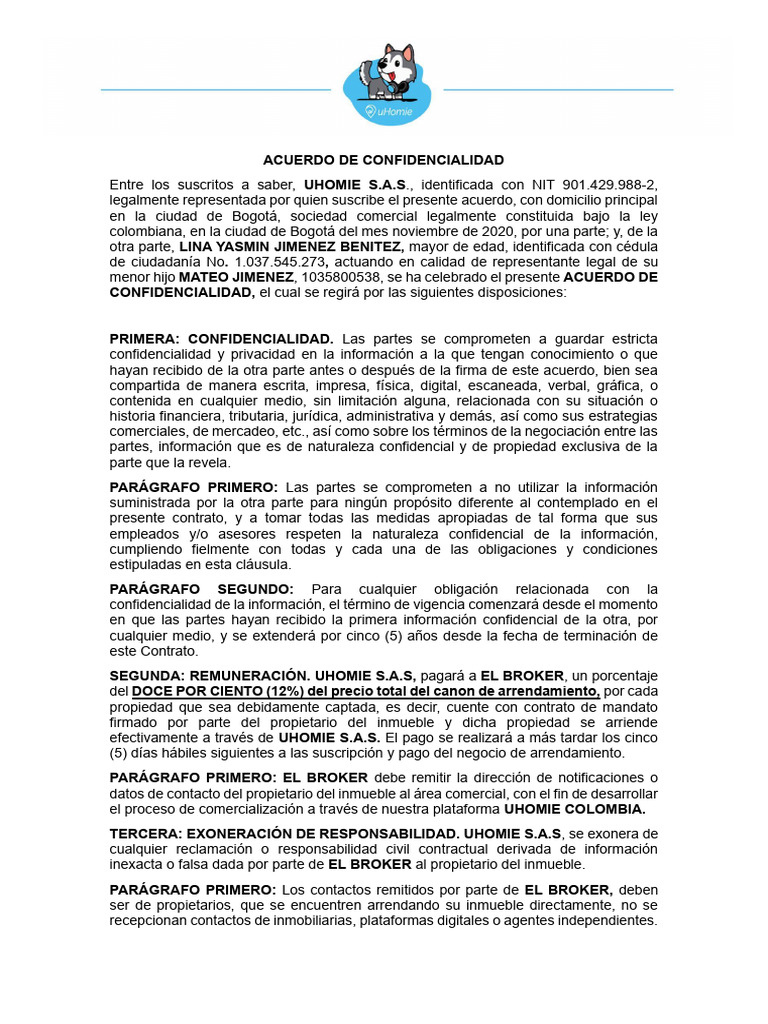 uHomie

ACUERDO DE CONFIDENCIALIDAD

Entre los suscritos a saber, UHOMIE S.A.S., identificada con NIT 901.429.988-2, legalmente representada por quien suscribe el presente acuerdo, con domicilio principal en la ciudad de Bogotá, sociedad comercial legalmente constituida bajo la ley colombiana, en la ciudad de Bogotá del mes noviembre de 2020, por una parte; y, de la otra parte, LINA YASMIN JIMENEZ BENITEZ, mayor de edad, identificada con cédula de ciudadanía No. 1.037.545.273, actuando en calidad de representante legal de su menor hijo MATEO JIMENEZ, 1035800538, se ha celebrado el presente ACUERDO DE CONFIDENCIALIDAD, el cual se regirá por las siguientes disposiciones:

PRIMERA: CONFIDENCIALIDAD. Las partes se comprometen a guardar estricta confidencialidad y privacidad en la información a la que tengan conocimiento o que hayan recibido de la otra parte antes o después de la firma de este acuerdo, bien sea compartida de manera escrita, impresa, física, digital, escaneada, verbal, gráfica, o contenida en cualquier medio, sin limitación alguna, relacionada con su situación o historia financiera, tributaria, jurídica, administrativa y demás, así como sus estrategias comerciales, de mercadeo, etc., así como sobre los términos de la negociación entre las partes, información que es de naturaleza confidencial y de propiedad exclusiva de la parte que la revela.

PARÁGRAFO PRIMERO: Las partes se comprometen a no utilizar la información suministrada por la otra parte para ningún propósito diferente al contemplado en el presente contrato, y a tomar todas las medidas apropiadas de tal forma que sus empleados y/o asesores respeten la naturaleza confidencial de la información, cumpliendo fielmente con todas y cada una de las obligaciones y condiciones estipuladas en esta cláusula.

PARÁGRAFO SEGUNDO: Para cualquier obligación relacionada con la confidencialidad de la información, el término de vigencia comenzará desde el momento en que las partes hayan recibido la primera información confidencial de la otra, por cualquier medio, y se extenderá por cinco (5) años desde la fecha de terminación de este Contrato.

SEGUNDA: REMUNERACIÓN. UHOMIE S.A.S, pagará a EL BROKER, un porcentaje del DOCE POR CIENTO (12%) del precio total del canon de arrendamiento, por cada propiedad que sea debidamente captada, es decir, cuente con contrato de mandato firmado por parte del propietario del inmueble y dicha propiedad se arriende efectivamente a través de UHOMIE S.A.S. El pago se realizará a más tardar los cinco (5) días hábiles siguientes a las suscripción y pago del negocio de arrendamiento.

PARÁGRAFO PRIMERO: EL BROKER debe remitir la dirección de notificaciones o datos de contacto del propietario del inmueble al área comercial, con el fin de desarrollar el proceso de comercialización a través de nuestra plataforma UHOMIE COLOMBIA.

TERCERA: EXONERACIÓN DE RESPONSABILIDAD. UHOMIE S.A.S, se exonera de cualquier reclamación o responsabilidad civil contractual derivada de información inexacta o falsa dada por parte de EL BROKER al propietario del inmueble.

PARÁGRAFO PRIMERO: Los contactos remitidos por parte de EL BROKER, deben ser de propietarios, que se encuentren arrendando su inmueble directamente, no se recepcionan contactos de inmobiliarias, plataformas digitales o agentes independientes.